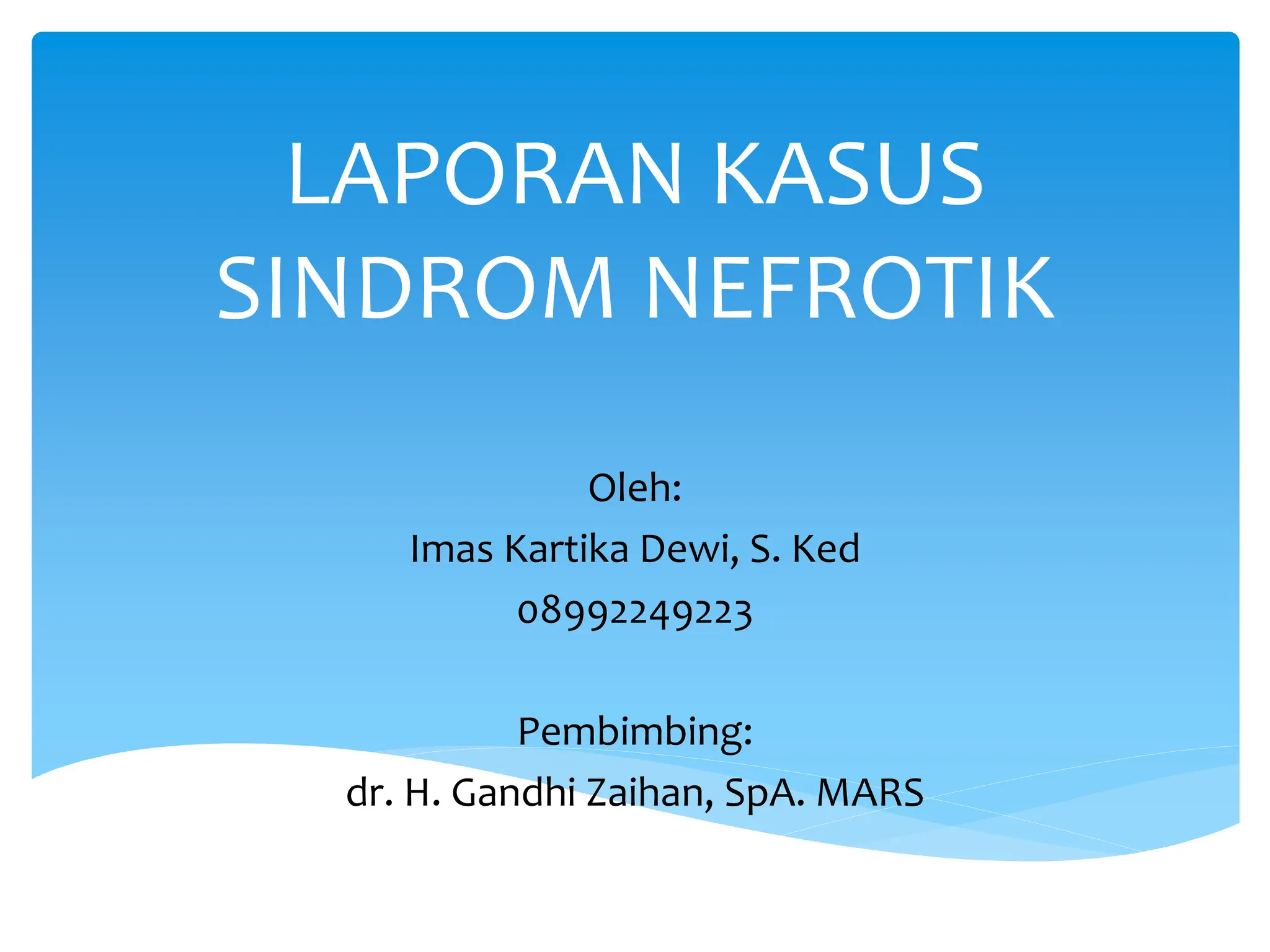 LAPORAN KASUS
SINDROM NEFROTIK

Oleh:
Imas Kartika Dewi, S. Ked
08992249223

Pembimbing:
dr. H. Gandhi Zaihan, SpA. MARS